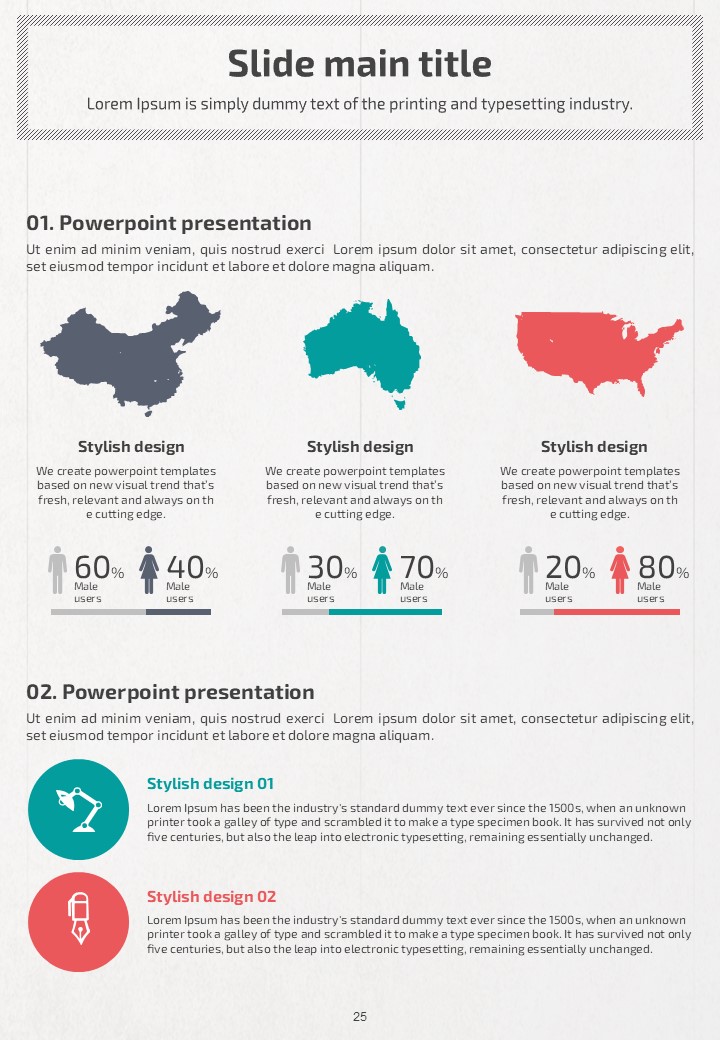 Slide main title

Lorem Ipsum is simply dummy text of the printing and typesetting industry.

01. Powerpoint presentation

Ut enim ad minim veniam, quis nostrud exerci Lorem ipsum dolor sit amet, consectetur adipiscing elit, set eiusmod tempor incidunt et labore et dolore magna aliquam.

Stylish design

We create powerpoint templates based on new visual trend that's fresh, relevant and always on th e cutting edge.

60% Male users 40% Male users

Stylish design

We create powerpoint templates based on new visual trend that's fresh, relevant and always on th e cutting edge.

30% Male users 70% Male users

Stylish design

We create powerpoint templates based on new visual trend that's fresh, relevant and always on th e cutting edge.

20% Male users 80% Male users

02. Powerpoint presentation

Ut enim ad minim veniam, quis nostrud exerci Lorem ipsum dolor sit amet, consectetur adipiscing elit, set eiusmod tempor incidunt et labore et dolore magna aliquam.

Stylish design 01

Lorem Ipsum has been the industry's standard dummy text ever since the 1500s, when an unknown printer took a galley of type and scrambled it to make a type specimen book. It has survived not only five centuries, but also the leap into electronic typesetting, remaining essentially unchanged.

Stylish design 02

Lorem Ipsum has been the industry's standard dummy text ever since the 1500s, when an unknown printer took a galley of type and scrambled it to make a type specimen book. It has survived not only five centuries, but also the leap into electronic typesetting, remaining essentially unchanged.

25